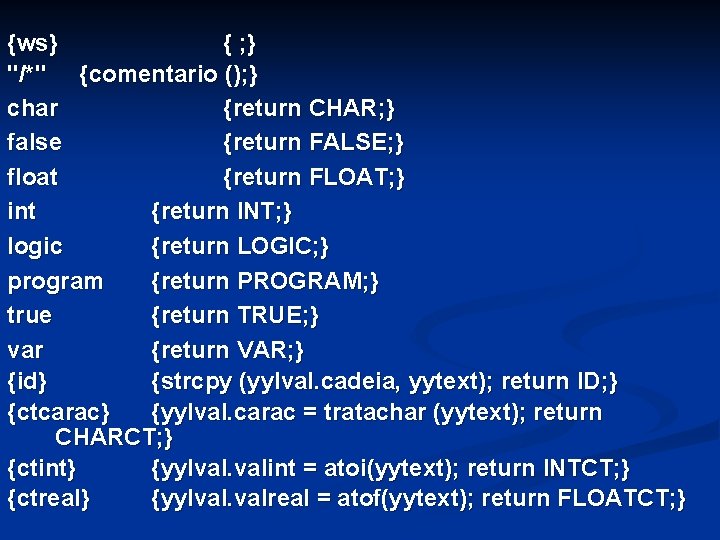 {ws} { ;}
"/*" {comentario ();}
char {return CHAR;}
false {return FALSE;}
float {return FLOAT;}
int {return INT;}
logic {return LOGIC;}
program {return PROGRAM;}
true {return TRUE;}
var {return VAR;}
{id} {strcpy (yylval.cadeia, yytext); return ID;}
{ctcarac} {yylval.carac = tratachar (yytext); return CHARCT;}
{ctint} {yylval.valint = atoi(yytext); return INTCT;}
{ctreal} {yylval.valreal = atof(yytext); return FLOATCT;}